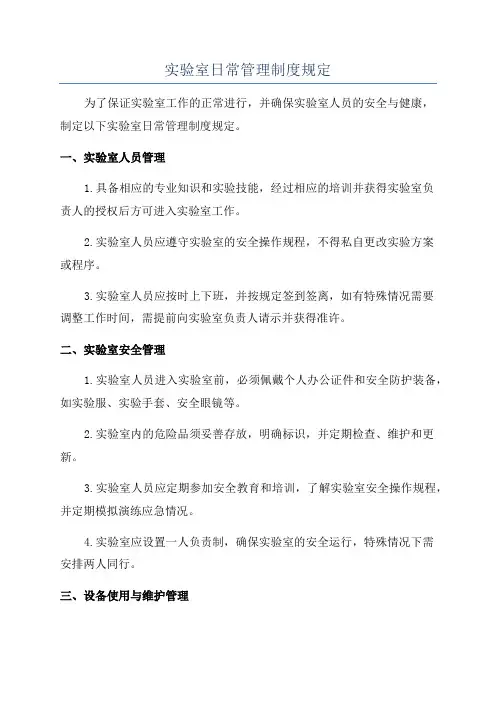 实验室日常管理制度规定

为了保证实验室工作的正常进行，并确保实验室人员的安全与健康，制定以下实验室日常管理制度规定。

一、实验室人员管理

1. 具备相应的专业知识和实验技能，经过相应的培训并获得实验室负责人的授权后方可进入实验室工作。

2. 实验室人员应遵守实验室的安全操作规程，不得私自更改实验方案或程序。

3. 实验室人员应按时上下班，并按规定签到签离，如有特殊情况需要调整工作时间，需提前向实验室负责人请示并获得准许。

二、实验室安全管理

1. 实验室人员进入实验室前，必须佩戴个人办公证件和安全防护装备，如实验服、实验手套、安全眼镜等。

2. 实验室内的危险品须妥善存放，明确标识，并定期检查、维护和更新。

3. 实验室人员应定期参加安全教育和培训，了解实验室安全操作规程，并定期模拟演练应急情况。

4. 实验室应设置一人负责制，确保实验室的安全运行，特殊情况下需安排两人同行。

三、设备使用与维护管理